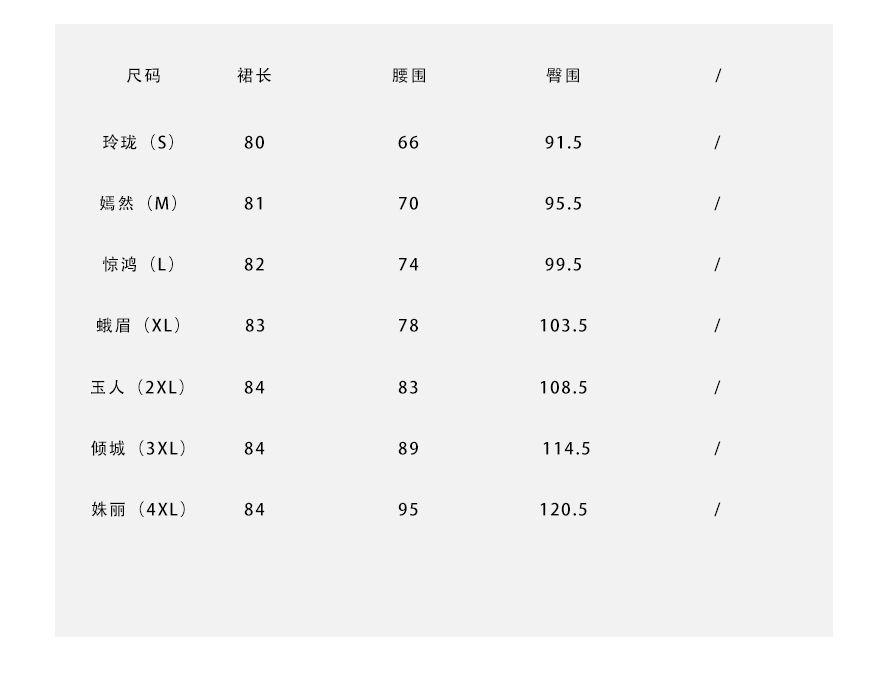 | 尺码 | 裙长 | 腰围 | 臀围 | / |
|---|---|---|---|---|
| 玲珑（S） | 80 | 66 | 91.5 | / |
| 嫣然（M） | 81 | 70 | 95.5 | / |
| 惊鸿（L） | 82 | 74 | 99.5 | / |
| 蛾眉（XL） | 83 | 78 | 103.5 | / |
| 玉人（2XL） | 84 | 83 | 108.5 | / |
| 倾城（3XL） | 84 | 89 | 114.5 | / |
| 姝丽（4XL） | 84 | 95 | 120.5 | / |